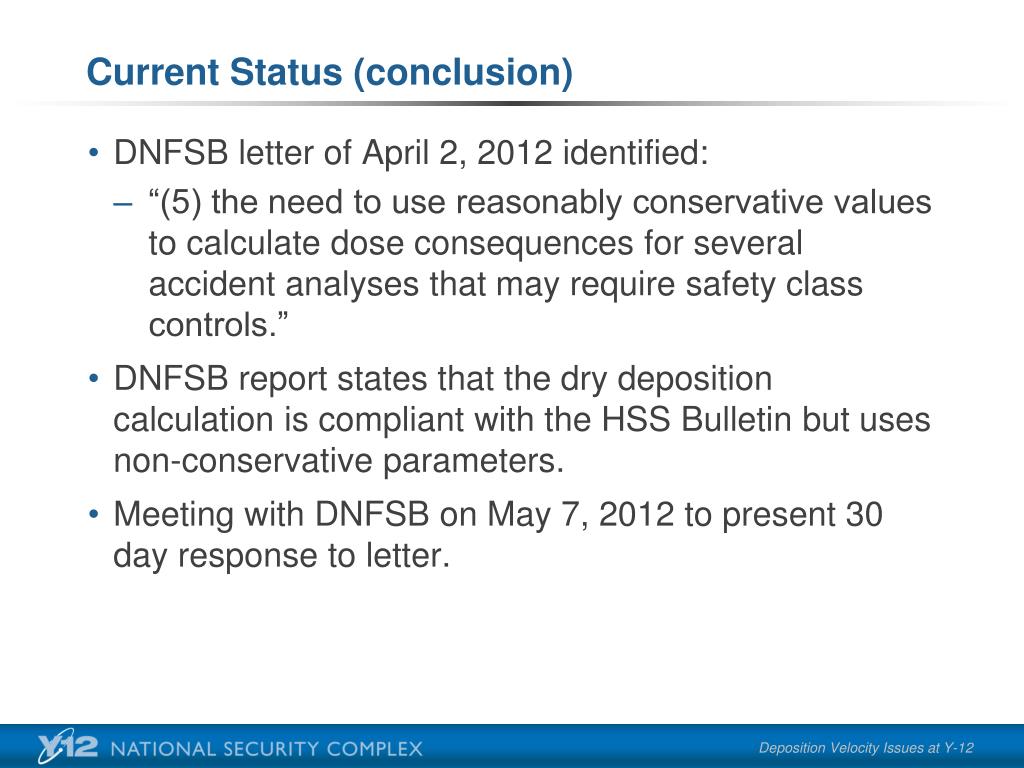 Current Status (conclusion)

• DNFSB letter of April 2, 2012 identified:
  – “(5) the need to use reasonably conservative values to calculate dose consequences for several accident analyses that may require safety class controls.”

• DNFSB report states that the dry deposition calculation is compliant with the HSS Bulletin but uses non-conservative parameters.

• Meeting with DNFSB on May 7, 2012 to present 30 day response to letter.

Y-12 NATIONAL SECURITY COMPLEX

Deposition Velocity Issues at Y-12